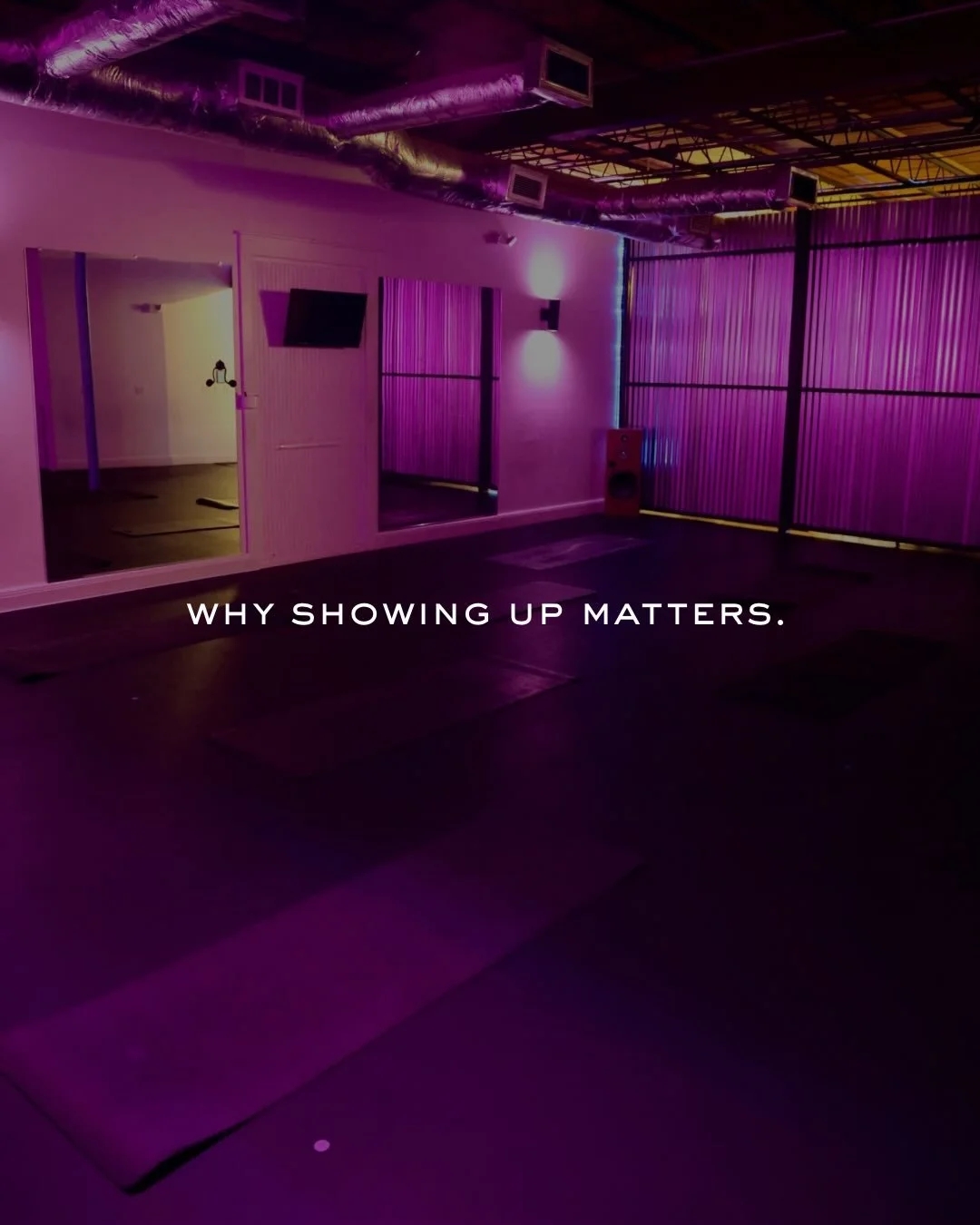 WHY SHOWING UP MATTERS.